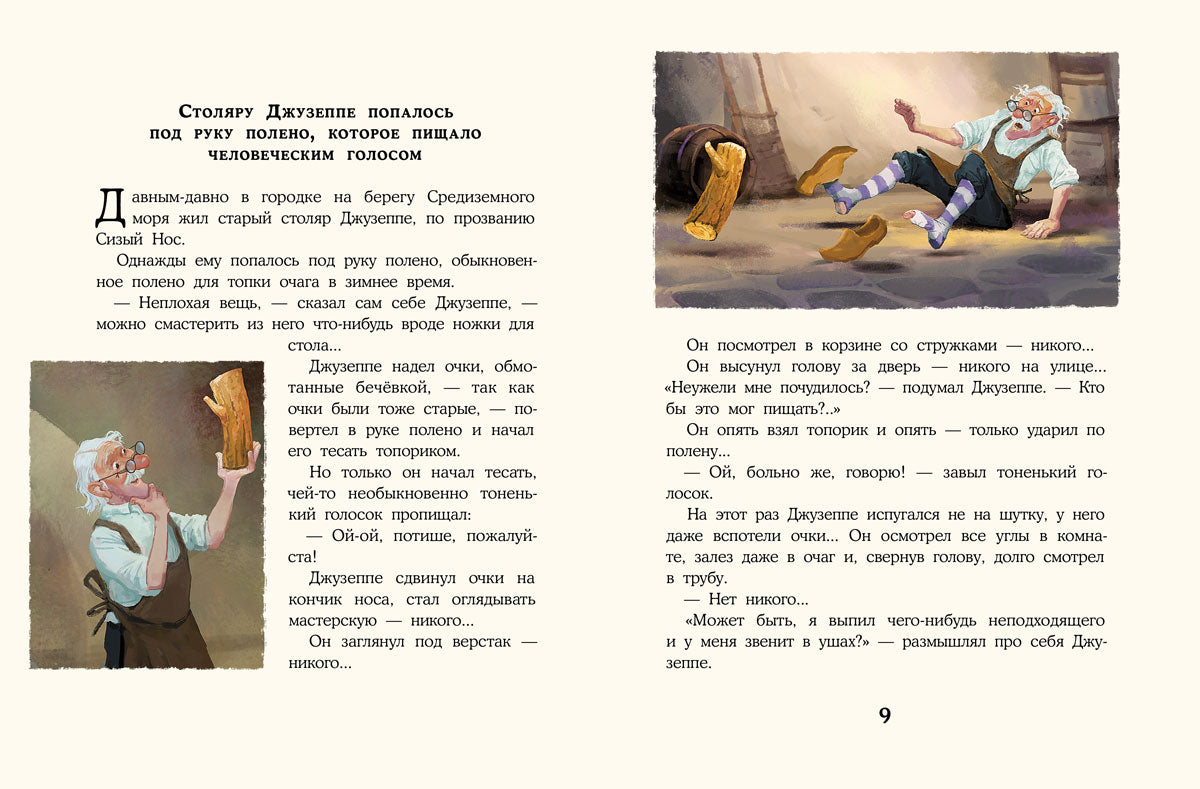 Столяру Джузеппе попалось под руку полено, которое пищало человеческим голосом

Давным-давно в городке на берегу Средиземного моря жил старый столяр Джузеппе, по прозванию Сизый Нос.

Однажды ему попалось под руку полено, обыкновенное полено для топки очага в зимнее время.

— Неплохая вещь, — сказал сам себе Джузеппе, — можно смастерить из него что-нибудь вроде ножки для стола...

Джузеппе надел очки, обмотанные бечёвкой, — так как очки были тоже старые, — повертел в руке полено и начал его тесать топориком.

Но только он начал тесать, чей-то необыкновенно тоненький голосок пропищал:

— Ой-ой, потише, пожалуйста!

Джузеппе сдвинул очки на кончик носа, стал оглядывать мастерскую — никого...

Он заглянул под верстак — никого...

Он посмотрел в корзине со стружками — никого...

Он высунул голову за дверь — никого на улице...

«Неужели мне почудилось? — подумал Джузеппе. — Кто бы это мог пищать?..»

Он опять взял топорик и опять — только ударил по полену...

— Ой, больно же, говорю! — завыл тоненький голосок.

На этот раз Джузеппе испугался не на шутку, у него даже вспотели очки... Он осмотрел все углы в комнате, залез даже в очаг и, свернув голову, долго смотрел в трубу.

— Нет никого...

«Может быть, я выпил чего-нибудь неподходящего и у меня звенит в ушах?» — размышлял про себя Джузеппе.

9